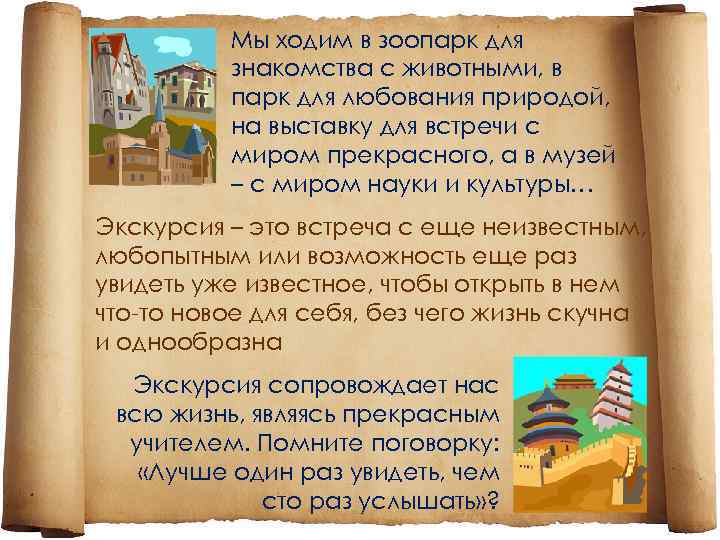 Мы ходим в зоопарк для знакомства с животными, в парк для любования природой, на выставку для встречи с миром прекрасного, а в музей – с миром науки и культуры…

Экскурсия – это встреча с еще неизвестным, любопытным или возможность еще раз увидеть уже известное, чтобы открыть в нем что-то новое для себя, без чего жизнь скучна и однообразна

Экскурсия сопровождает нас всю жизнь, являясь прекрасным учителем. Помните поговорку: «Лучше один раз увидеть, чем сто раз услышать»?